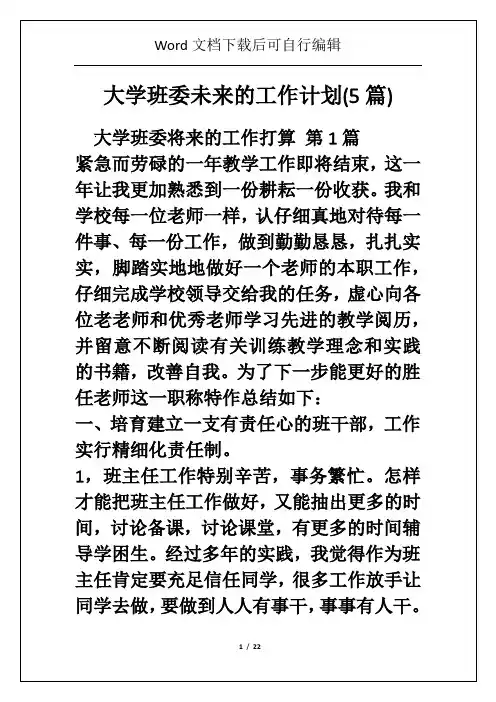 Word 文档下载后可自行编辑

大学班委未来的工作计划(5 篇)

大学班委将来的工作打算 第 1 篇

紧急而劳碌的一年教学工作即将结束，这一年让我更加熟悉到一份耕耘一份收获。我和学校每一位老师一样，认仔细真地对待每一件事、每一份工作，做到勤勤恳恳，扎扎实实，脚踏实地地做好一个老师的本职工作，仔细完成学校领导交给我的任务，虚心向各位老老师和优秀老师学习先进的教学阅历，并留意不断阅读有关训练教学理念和实践的书籍，改善自我。为了下一步能更好的胜任老师这一职称特作总结如下：

一、培育建立一支有责任心的班干部，工作实行精细化责任制。

1，班主任工作特别辛苦，事务繁忙。怎样才能把班主任工作做好，又能抽出更多的时间，讨论备课，讨论课堂，有更多的时间辅导学困生。经过多年的实践，我觉得作为班主任肯定要充足信任同学，很多工作放手让同学去做，要做到人人有事干，事事有人干。

1 / 22